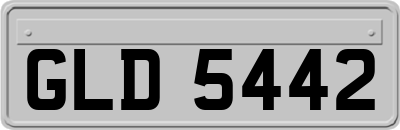 GLD 5442